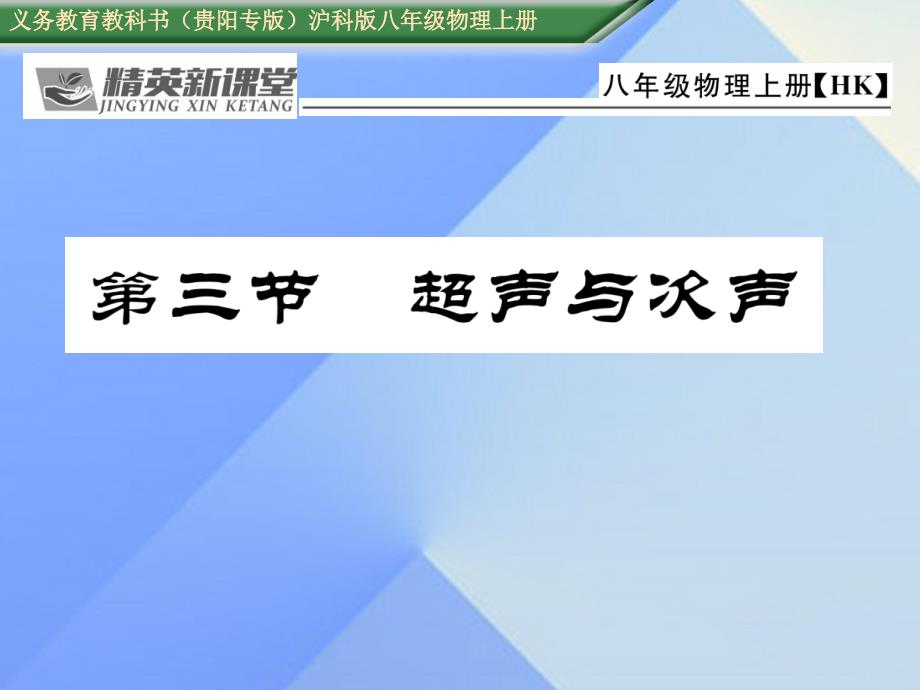 义务教育教科书（贵阳专版）沪科版八年级物理上册

精英新课堂
JINGYING XIN KETANG

八年级物理上册【HK】

第三节　超声与次声